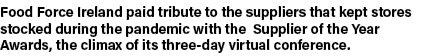 Food Force Ireland paid tribute to the suppliers that kept stores stocked during the pandemic with the Supplier of the Year Awards, the climax of its three-day virtual conference.